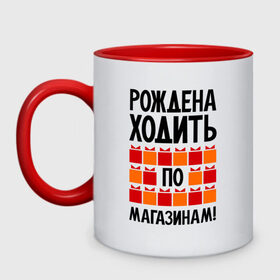 РОЖДЕНА ХОДИТЬ
ПО
МАГАЗИНАМ!